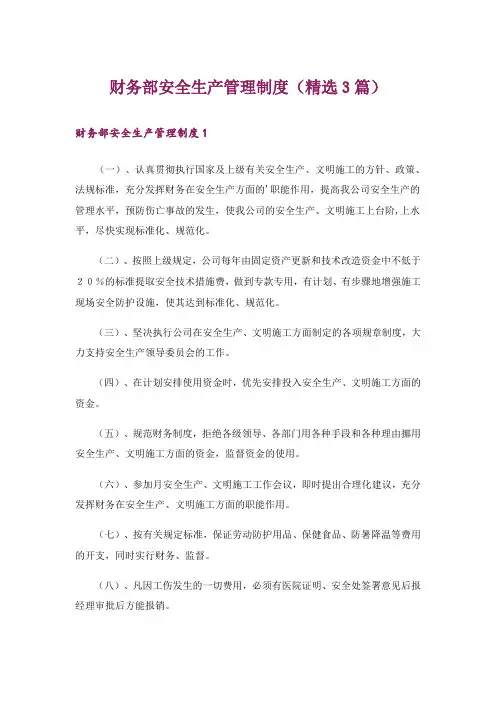 财务部安全生产管理制度（精选３篇）

财务部安全生产管理制度１

（一）、认真贯彻执行国家及上级有关安全生产、文明施工的方针、政策、法规标准，充分发挥财务在安全生产方面的’职能作用，提高我公司安全生产的管理水平，预防伤亡事故的发生，使我公司的安全生产、文明施工上台阶，上水平，尽快实现标准化、规范化。

（二）、按照上级规定，公司每年由固定资产更新和技术改造资金中不低于２０％的标准提取安全技术措施费，做到专款专用，有计划、有步骤地增强施工现场安全防护设施，使其达到标准化、规范化。

（三）、坚决执行公司在安全生产、文明施工方面制定的各项规章制度，大力支持安全生产领导委员会的工作。

（四）、在计划安排使用资金时，优先安排投入安全生产、文明施工方面的资金。

（五）、规范财务制度，拒绝各级领导、各部门用各种手段和各种理由挪用安全生产、文明施工方面的资金，监督资金的使用。

（六）、参加月安全生产、文明施工工作会议，即时提出合理化建议，充分发挥财务在安全生产、文明施工方面的职能作用。

（七）、按有关规定标准，保证劳动防护用品、保健食品、防暑降温等费用的开支，同时实行财务、监督。

（八）、凡因工伤发生的一切费用，必须有医院证明、安全处签署意见后报经理审批后方能报销。